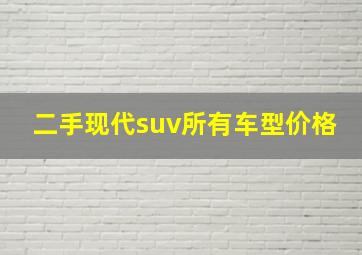 二手现代suv所有车型价格